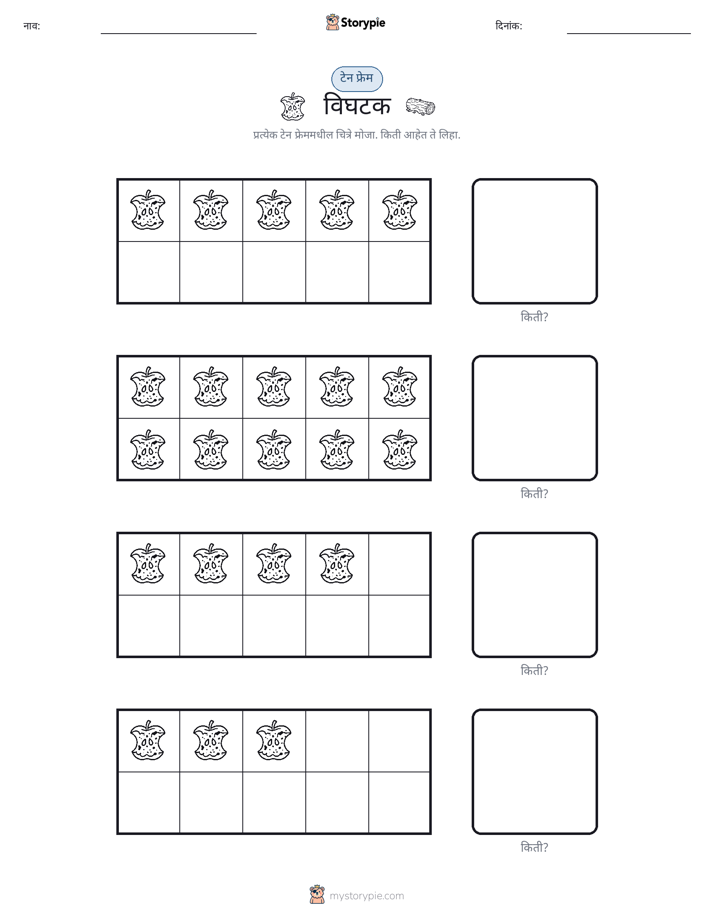 नाव: ____ Storypie दिनांक: ____

टेन फ्रेम

विघटक

प्रत्येक टेन फ्रेममधील चित्रे मोजा. किती आहेत ते लिहा.

किती?

किती?

किती?

किती?

mystorypie.com